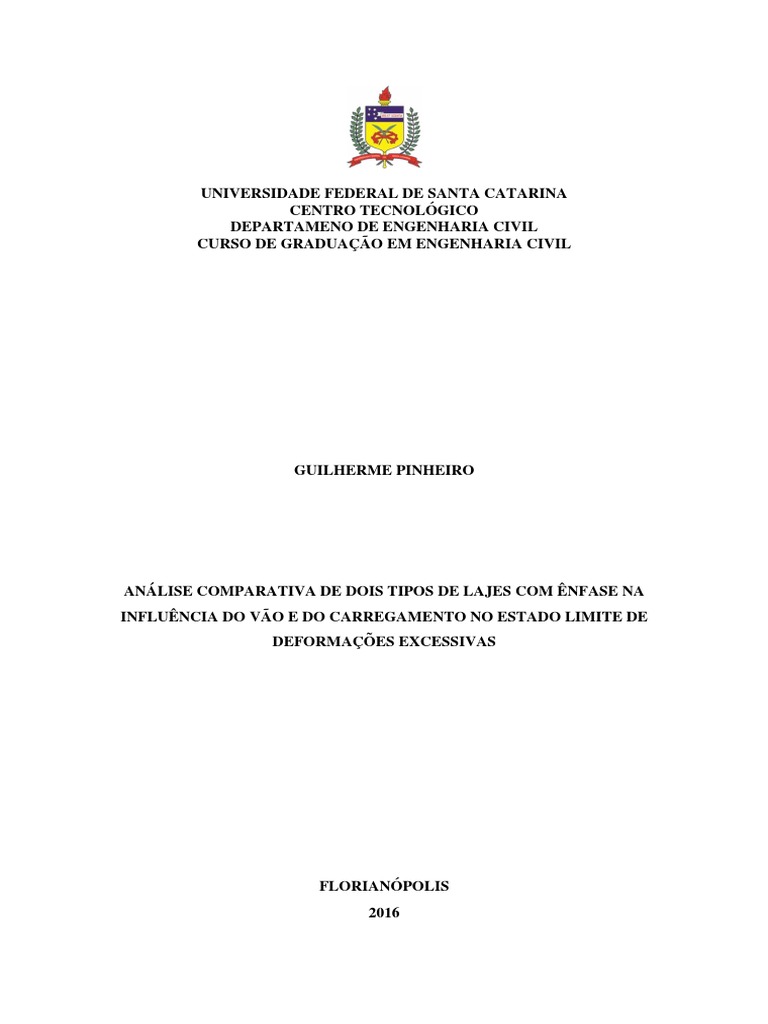 UNIVERSIDADE FEDERAL DE SANTA CATARINA
CENTRO TECNOLÓGICO
DEPARTAMENO DE ENGENHARIA CIVIL
CURSO DE GRADUAÇÃO EM ENGENHARIA CIVIL

GUILHERME PINHEIRO

ANÁLISE COMPARATIVA DE DOIS TIPOS DE LAJES COM ÊNFASE NA INFLUÊNCIA DO VÃO E DO CARREGAMENTO NO ESTADO LIMITE DE DEFORMAÇÕES EXCESSIVAS

FLORIANÓPOLIS
2016